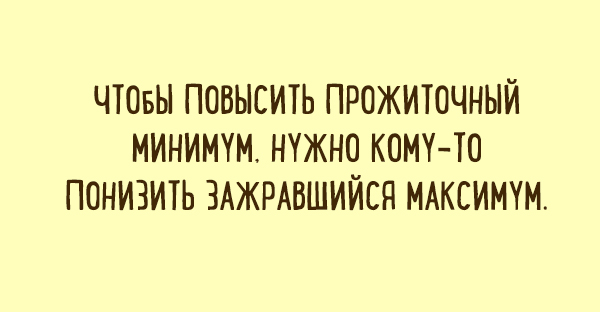 ЧТОБЫ ПОВЫСИТЬ ПРОЖИТОЧНЫЙ МИНИМУМ, НУЖНО КОМУ-ТО ПОНИЗИТЬ ЗАЖРАВШИЙСЯ МАКСИМУМ.